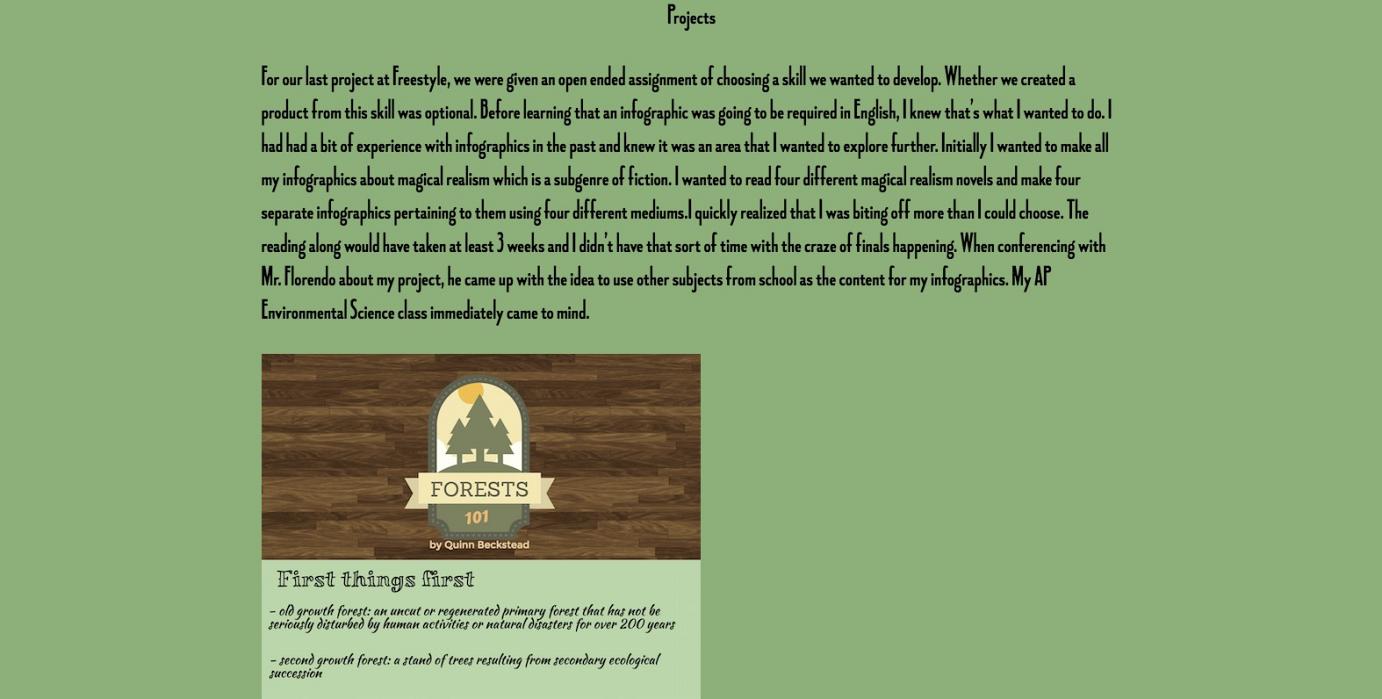 Projects

For our last project at Freestyle, we were given an open ended assignment of choosing a skill we wanted to develop. Whether we created a product from this skill was optional. Before learning that an infographic was going to be required in English, I knew that's what I wanted to do. I had had a bit of experience with infographics in the past and knew it was an area that I wanted to explore further. Initially I wanted to make all my infographics about magical realism which is a subgenre of fiction. I wanted to read four different magical realism novels and make four separate infographics pertaining to them using four different mediums.I quickly realized that I was biting off more than I could choose. The reading along would have taken at least 3 weeks and I didn't have that sort of time with the craze of finals happening. When conferencing with Mr. Florendo about my project, he came up with the idea to use other subjects from school as the content for my infographics. My AP Environmental Science class immediately came to mind.

FORESTS
101
by Quinn Beckstead

First things first

- old growth forest: an uncut or regenerated primary forest that has not be seriously disturbed by human activities or natural disasters for over 200 years

- second growth forest: a stand of trees resulting from secondary ecological succession